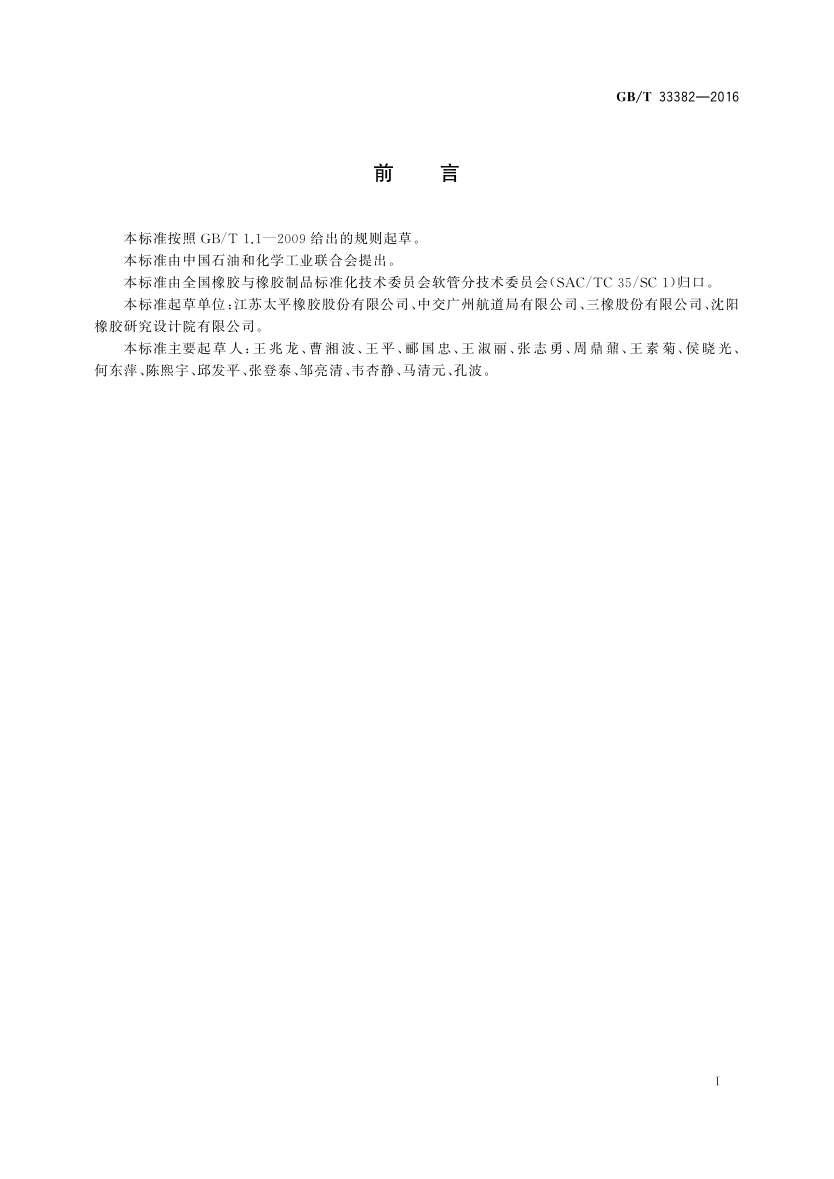 GB/T 33382—2016

前　言

本标准按照 GB/T 1.1—2009 给出的规则起草。

本标准由中国石油和化学工业联合会提出。

本标准由全国橡胶与橡胶制品标准化技术委员会软管分技术委员会(SAC/TC 35/SC 1)归口。

本标准起草单位:江苏太平橡胶股份有限公司、中交广州航道局有限公司、三橡股份有限公司、沈阳橡胶研究设计院有限公司。

本标准主要起草人:王兆龙、曹湘波、王平、郦国忠、王淑丽、张志勇、周鼎鼐、王素菊、侯晓光、何东萍、陈熙宇、邱发平、张登泰、邹亮清、韦杏静、马清元、孔波。

I